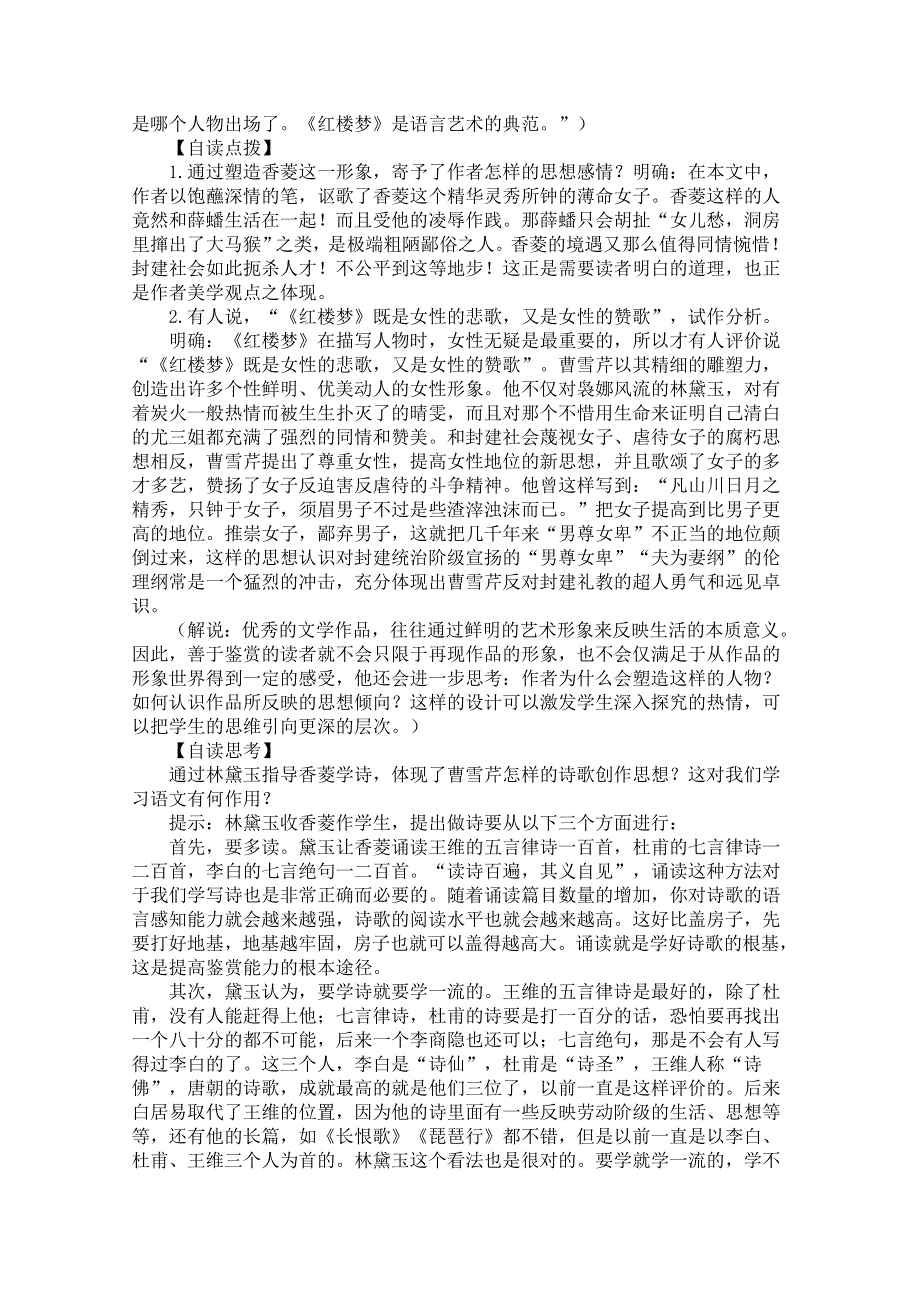 是哪个人物出场了。《红楼梦》是语言艺术的典范。”）

【自读点拨】

1.通过塑造香菱这一形象，寄予了作者怎样的思想感情？明确：在本文中，作者以饱蘸深情的笔，讴歌了香菱这个精华灵秀所钟的薄命女子。香菱这样的人竟然和薛蟠生活在一起！而且受他的凌辱作践。那薛蟠只会胡扯“女儿愁，洞房里撺出了大马猴”之类，是极端粗陋鄙俗之人。香菱的境遇又那么值得同情惋惜！封建社会如此扼杀人才！不公平到这等地步！这正是需要读者明白的道理，也正是作者美学观点之体现。

2.有人说，“《红楼梦》既是女性的悲歌，又是女性的赞歌”，试作分析。

明确：《红楼梦》在描写人物时，女性无疑是最重要的，所以才有人评价说“《红楼梦》既是女性的悲歌，又是女性的赞歌”。曹雪芹以其精细的雕塑力，创造出许多个性鲜明、优美动人的女性形象。他不仅对袅娜风流的林黛玉，对有着炭火一般热情而被生生扑灭了的晴雯，而且对那个不惜用生命来证明自己清白的尤三姐都充满了强烈的同情和赞美。和封建社会蔑视女子、虐待女子的腐朽思想相反，曹雪芹提出了尊重女性，提高女性地位的新思想，并且歌颂了女子的多才多艺，赞扬了女子反迫害反虐待的斗争精神。他曾这样写到：“凡山川日月之精秀，只钟于女子，须眉男子不过是些渣滓浊沫而已。”把女子提高到比男子更高的地位。推崇女子，鄙弃男子，这就把几千年来“男尊女卑”不正当的地位颠倒过来，这样的思想认识对封建统治阶级宣扬的“男尊女卑”“夫为妻纲”的伦理纲常是一个猛烈的冲击，充分体现出曹雪芹反对封建礼教的超人勇气和远见卓识。

（解说：优秀的文学作品，往往通过鲜明的艺术形象来反映生活的本质意义。因此，善于鉴赏的读者就不会只限于再现作品的形象，也不会仅满足于从作品的形象世界得到一定的感受，他还会进一步思考：作者为什么会塑造这样的人物？如何认识作品所反映的思想倾向？这样的设计可以激发学生深入探究的热情，可以把学生的思维引向更深的层次。）

【自读思考】

通过林黛玉指导香菱学诗，体现了曹雪芹怎样的诗歌创作思想？这对我们学习语文有何作用？

提示：林黛玉收香菱作学生，提出做诗要从以下三个方面进行：

首先，要多读。黛玉让香菱诵读王维的五言律诗一百首，杜甫的七言律诗一二百首，李白的七言绝句一二百首。“读诗百遍，其义自见”，诵读这种方法对于我们学写诗也是非常正确而必要的。随着诵读篇目数量的增加，你对诗歌的语言感知能力就会越来越强，诗歌的阅读水平也就会越来越高。这好比盖房子，先要打好地基，地基越牢固，房子也就可以盖得越高大。诵读就是学好诗歌的根基，这是提高鉴赏能力的根本途径。

其次，黛玉认为，要学诗就要学一流的。王维的五言律诗是最好的，除了杜甫，没有人能赶得上他；七言律诗，杜甫的诗要是打一百分的话，恐怕要再找出一个八十分的都不可能，后来一个李商隐也还可以；七言绝句，那是不会有人写得过李白的了。这三个人，李白是“诗仙”，杜甫是“诗圣”，王维人称“诗佛”，唐朝的诗歌，成就最高的就是他们三位了，以前一直是这样评价的。后来白居易取代了王维的位置，因为他的诗里面有一些反映劳动阶级的生活、思想等等，还有他的长篇，如《长恨歌》《琵琶行》都不错，但是以前一直是以李白、杜甫、王维三个人为首的。林黛玉这个看法也是很对的。要学就学一流的，学不